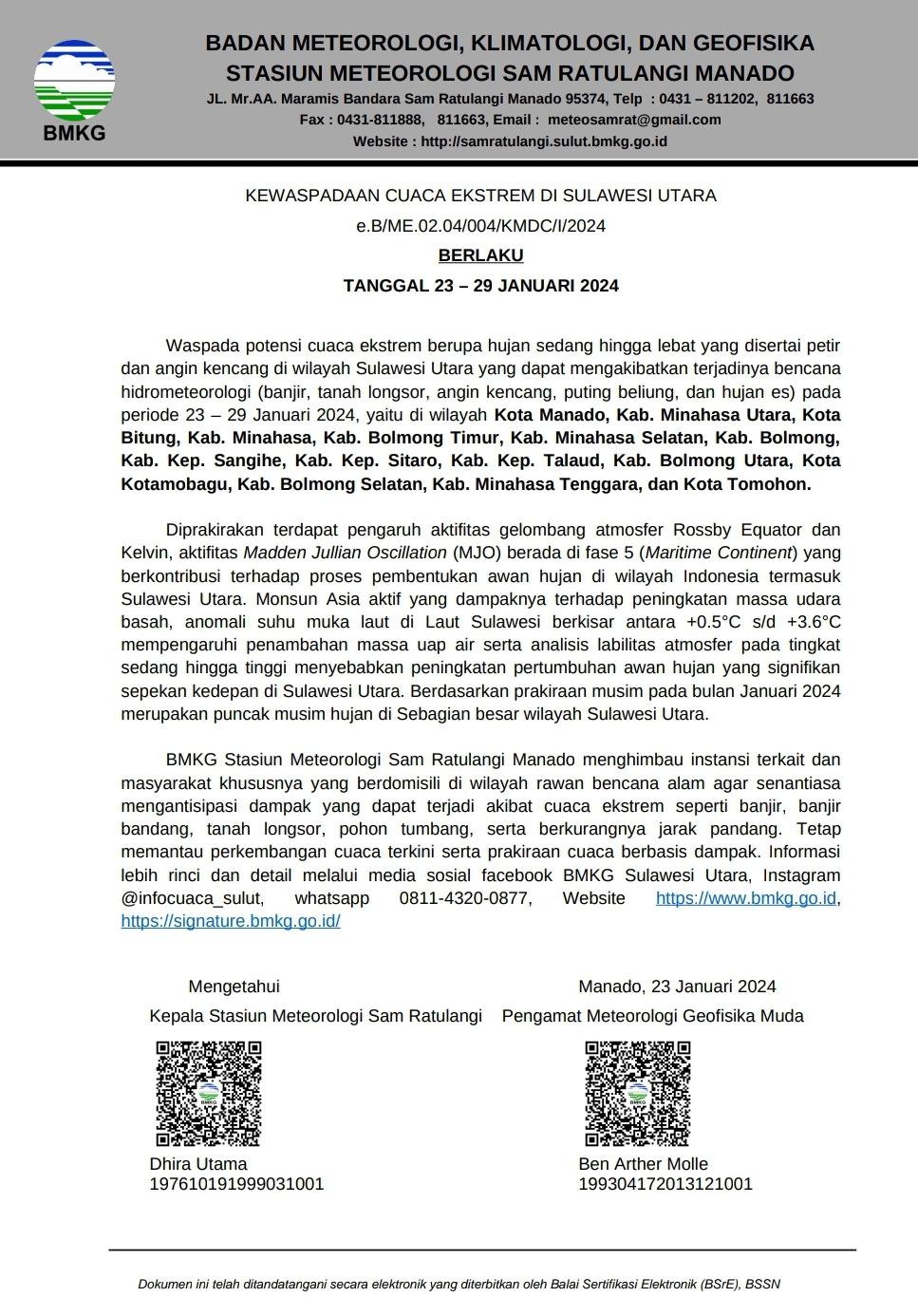 BMKG

BADAN METEOROLOGI, KLIMATOLOGI, DAN GEOFISIKA
STASIUN METEOROLOGI SAM RATULANGI MANADO
JL. Mr.AA. Maramis Bandara Sam Ratulangi Manado 95374, Telp : 0431 – 811202, 811663
Fax : 0431-811888, 811663, Email : meteosamrat@gmail.com
Website : http://samratulangi.sulut.bmkg.go.id

KEWASPADAAN CUACA EKSTREM DI SULAWESI UTARA
e.B/ME.02.04/004/KMDC/I/2024
BERLAKU
TANGGAL 23 – 29 JANUARI 2024

Waspada potensi cuaca ekstrem berupa hujan sedang hingga lebat yang disertai petir dan angin kencang di wilayah Sulawesi Utara yang dapat mengakibatkan terjadinya bencana hidrometeorologi (banjir, tanah longsor, angin kencang, puting beliung, dan hujan es) pada periode 23 – 29 Januari 2024, yaitu di wilayah Kota Manado, Kab. Minahasa Utara, Kota Bitung, Kab. Minahasa, Kab. Bolmong Timur, Kab. Minahasa Selatan, Kab. Bolmong, Kab. Kep. Sangihe, Kab. Kep. Sitaro, Kab. Kep. Talaud, Kab. Bolmong Utara, Kota Kotamobagu, Kab. Bolmong Selatan, Kab. Minahasa Tenggara, dan Kota Tomohon.

Diprakirakan terdapat pengaruh aktifitas gelombang atmosfer Rossby Equator dan Kelvin, aktifitas Madden Jullian Oscillation (MJO) berada di fase 5 (Maritime Continent) yang berkontribusi terhadap proses pembentukan awan hujan di wilayah Indonesia termasuk Sulawesi Utara. Monsun Asia aktif yang dampaknya terhadap peningkatan massa udara basah, anomali suhu muka laut di Laut Sulawesi berkisar antara +0.5°C s/d +3.6°C mempengaruhi penambahan massa uap air serta analisis labilitas atmosfer pada tingkat sedang hingga tinggi menyebabkan peningkatan pertumbuhan awan hujan yang signifikan sepekan kedepan di Sulawesi Utara. Berdasarkan prakiraan musim pada bulan Januari 2024 merupakan puncak musim hujan di Sebagian besar wilayah Sulawesi Utara.

BMKG Stasiun Meteorologi Sam Ratulangi Manado menghimbau instansi terkait dan masyarakat khususnya yang berdomisili di wilayah rawan bencana alam agar senantiasa mengantisipasi dampak yang dapat terjadi akibat cuaca ekstrem seperti banjir, banjir bandang, tanah longsor, pohon tumbang, serta berkurangnya jarak pandang. Tetap memantau perkembangan cuaca terkini serta prakiraan cuaca berbasis dampak. Informasi lebih rinci dan detail melalui media sosial facebook BMKG Sulawesi Utara, Instagram @infocuaca_sulut, whatsapp 0811-4320-0877, Website https://www.bmkg.go.id, https://signature.bmkg.go.id/

Mengetahui
Kepala Stasiun Meteorologi Sam Ratulangi

Dhira Utama
197610191999031001

Manado, 23 Januari 2024
Pengamat Meteorologi Geofisika Muda

Ben Arther Molle
199304172013121001

Dokumen ini telah ditandatangani secara elektronik yang diterbitkan oleh Balai Sertifikasi Elektronik (BSrE), BSSN